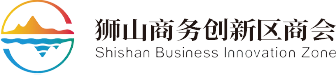 狮山商务创新区商会
Shishan Business Innovation Zone